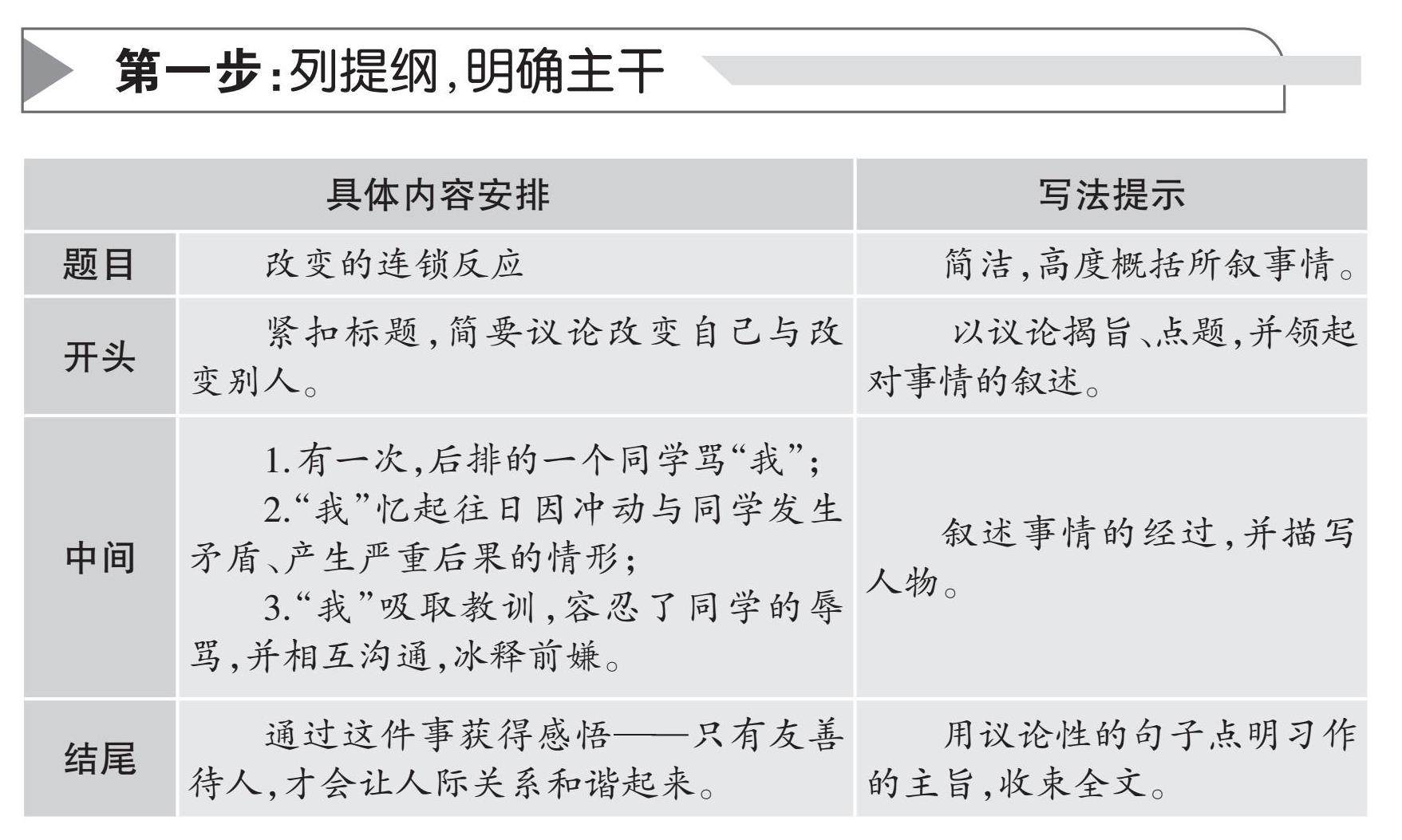 第一步:列提纲,明确主干

| 具体内容安排 |  | 写法提示 |
|---|---|---|
| 题目 | 改变的连锁反应 | 简洁,高度概括所叙事情。 |
| 开头 | 紧扣标题,简要议论改变自己与改变别人。 | 以议论揭旨、点题,并领起对事情的叙述。 |
| 中间 | 1.有一次,后排的一个同学骂“我”; 2.“我”忆起往日因冲动与同学发生矛盾、产生严重后果的情形; 3.“我”吸取教训,容忍了同学的辱骂,并相互沟通,冰释前嫌。 | 叙述事情的经过,并描写人物。 |
| 结尾 | 通过这件事获得感悟——只有友善待人,才会让人际关系和谐起来。 | 用议论性的句子点明习作的主旨,收束全文。 |